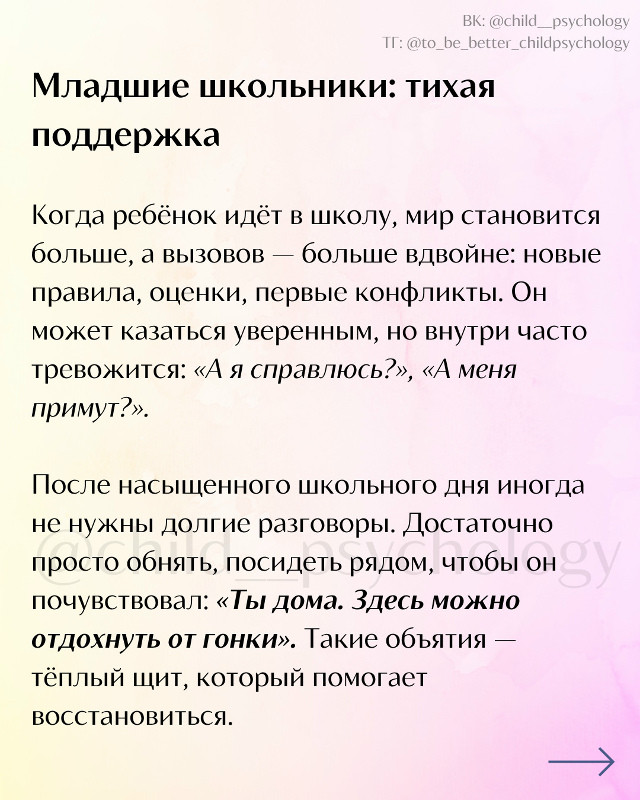 ВК: @child__psychology
ТГ: @to_be_better_childpsychology

Младшие школьники: тихая поддержка

Когда ребёнок идёт в школу, мир становится больше, а вызовов — больше вдвойне: новые правила, оценки, первые конфликты. Он может казаться уверенным, но внутри часто тревожится: «А я справлюсь?», «А меня примут?».

После насыщенного школьного дня иногда не нужны долгие разговоры. Достаточно просто обнять, посидеть рядом, чтобы он почувствовал: «Ты дома. Здесь можно отдохнуть от гонки». Такие объятия — тёплый щит, который помогает восстановиться.

@child__psychology